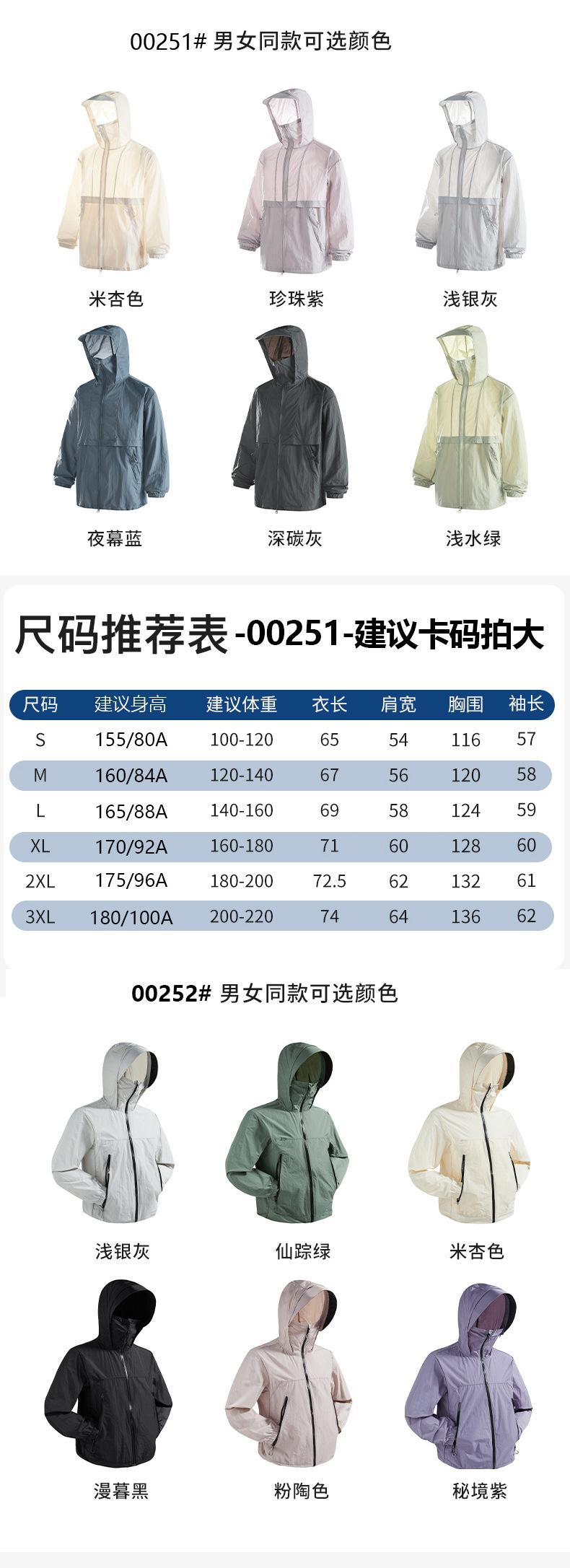 00251# 男女同款可选颜色

米杏色

珍珠紫

浅银灰

夜幕蓝

深碳灰

浅水绿

尺码推荐表-00251-建议卡码拍大

| 尺码 | 建议身高 | 建议体重 | 衣长 | 肩宽 | 胸围 | 袖长 |
|---|---|---|---|---|---|---|
| S | 155/80A | 100-120 | 65 | 54 | 116 | 57 |
| M | 160/84A | 120-140 | 67 | 56 | 120 | 58 |
| L | 165/88A | 140-160 | 69 | 58 | 124 | 59 |
| XL | 170/92A | 160-180 | 71 | 60 | 128 | 60 |
| 2XL | 175/96A | 180-200 | 72.5 | 62 | 132 | 61 |
| 3XL | 180/100A | 200-220 | 74 | 64 | 136 | 62 |

00252# 男女同款可选颜色

浅银灰

仙踪绿

米杏色

漫暮黑

粉陶色

秘境紫